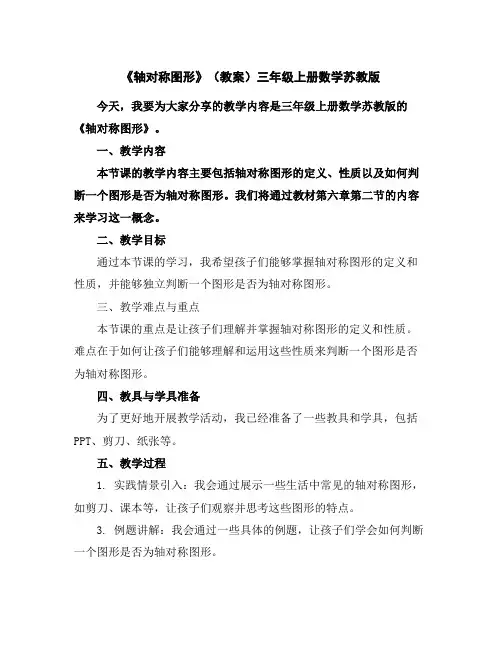 《轴对称图形》（教案）三年级上册数学苏教版

今天，我要为大家分享的教学内容是三年级上册数学苏教版的《轴对称图形》。

一、教学内容

本节课的教学内容主要包括轴对称图形的定义、性质以及如何判断一个图形是否为轴对称图形。我们将通过教材第六章第二节的内容来学习这一概念。

二、教学目标

通过本节课的学习，我希望孩子们能够掌握轴对称图形的定义和性质，并能够独立判断一个图形是否为轴对称图形。

三、教学难点与重点

本节课的重点是让孩子们理解并掌握轴对称图形的定义和性质。难点在于如何让孩子们能够理解和运用这些性质来判断一个图形是否为轴对称图形。

四、教具与学具准备

为了更好地开展教学活动，我已经准备了一些教具和学具，包括PPT、剪刀、纸张等。

五、教学过程

1. 实践情景引入：我会通过展示一些生活中常见的轴对称图形，如剪刀、课本等，让孩子们观察并思考这些图形的特点。

3. 例题讲解：我会通过一些具体的例题，让孩子们学会如何判断一个图形是否为轴对称图形。